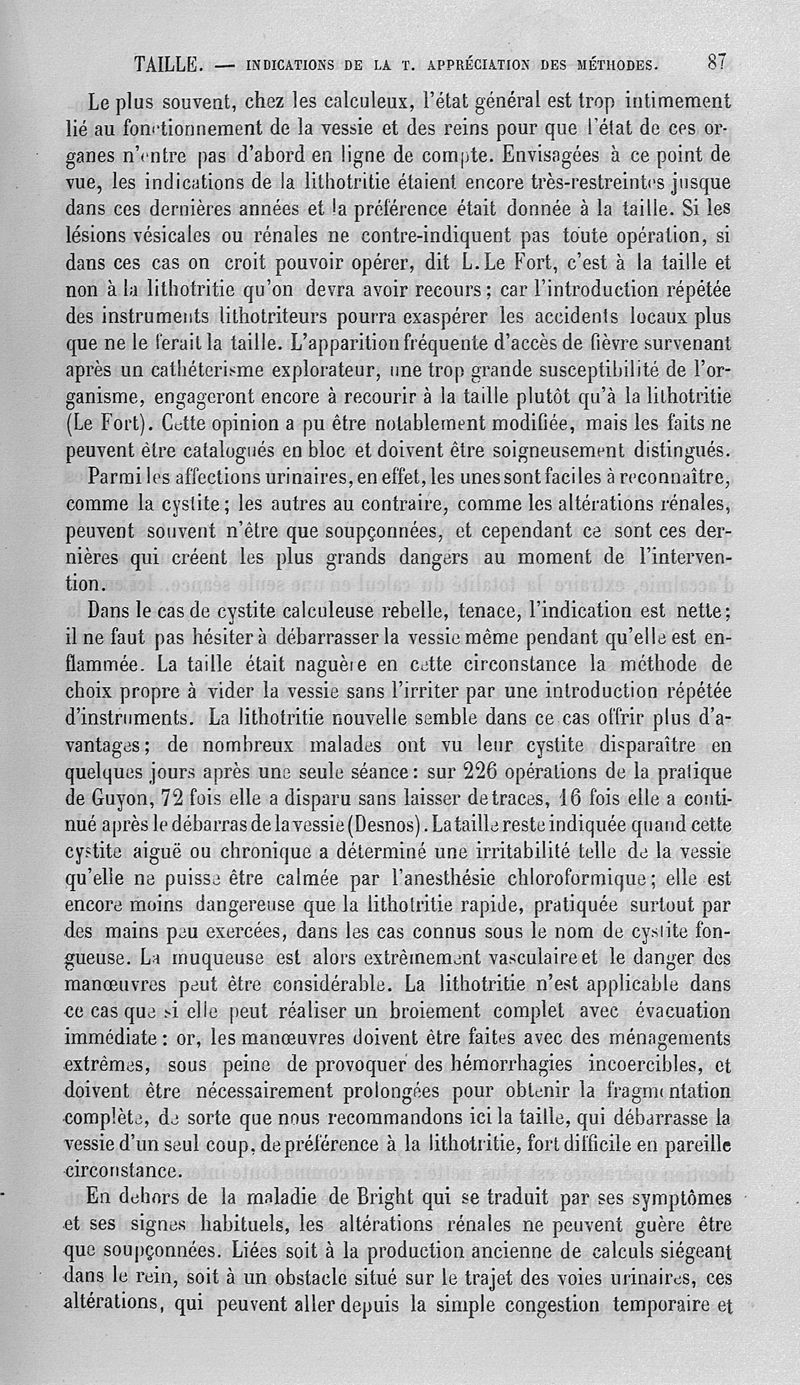 TAILLE. — INDICATIONS DE LA T. APPRÉCIATION DES MÉTHODES. 87

Le plus souvent, chez les calculeux, l'état général est trop intimement lié au fonctionnement de la vessie et des reins pour que l'état de ces organes n'entre pas d'abord en ligne de compte. Envisagées à ce point de vue, les indications de la lithotritie étaient encore très-restreintes jusque dans ces dernières années et la préférence était donnée à la taille. Si les lésions vésicales ou rénales ne contre-indiquent pas toute opération, si dans ces cas on croit pouvoir opérer, dit L. Le Fort, c'est à la taille et non à la lithotritie qu'on devra avoir recours; car l'introduction répétée des instruments lithotriteurs pourra exaspérer les accidents locaux plus que ne le ferait la taille. L'apparition fréquente d'accès de fièvre survenant après un cathétérisme explorateur, une trop grande susceptibilité de l'organisme, engageront encore à recourir à la taille plutôt qu'à la lithotritie (Le Fort). Cette opinion a pu être notablement modifiée, mais les faits ne peuvent être catalogués en bloc et doivent être soigneusement distingués.

Parmi les affections urinaires, en effet, les unes sont faciles à reconnaître, comme la cystite; les autres au contraire, comme les altérations rénales, peuvent souvent n'être que soupçonnées, et cependant ce sont ces dernières qui créent les plus grands dangers au moment de l'intervention.

Dans le cas de cystite calculeuse rebelle, tenace, l'indication est nette; il ne faut pas hésiter à débarrasser la vessie même pendant qu'elle est enflammée. La taille était naguère en cette circonstance la méthode de choix propre à vider la vessie sans l'irriter par une introduction répétée d'instruments. La lithotritie nouvelle semble dans ce cas offrir plus d'avantages; de nombreux malades ont vu leur cystite disparaître en quelques jours après une seule séance: sur 226 opérations de la pratique de Guyon, 72 fois elle a disparu sans laisser de traces, 16 fois elle a continué après le débarras de la vessie (Desnos). La taille reste indiquée quand cette cystite aiguë ou chronique a déterminé une irritabilité telle de la vessie qu'elle ne puisse être calmée par l'anesthésie chloroformique; elle est encore moins dangereuse que la lithotritie rapide, pratiquée surtout par des mains peu exercées, dans les cas connus sous le nom de cystite fongueuse. La muqueuse est alors extrêmement vasculaire et le danger des manœuvres peut être considérable. La lithotritie n'est applicable dans ce cas que si elle peut réaliser un broiement complet avec évacuation immédiate: or, les manœuvres doivent être faites avec des ménagements extrêmes, sous peine de provoquer des hémorrhagies incoercibles, et doivent être nécessairement prolongées pour obtenir la fragmentation complète, de sorte que nous recommandons ici la taille, qui débarrasse la vessie d'un seul coup, de préférence à la lithotritie, fort difficile en pareille circonstance.

En dehors de la maladie de Bright qui se traduit par ses symptômes et ses signes habituels, les altérations rénales ne peuvent guère être que soupçonnées. Liées soit à la production ancienne de calculs siégeant dans le rein, soit à un obstacle situé sur le trajet des voies urinaires, ces altérations, qui peuvent aller depuis la simple congestion temporaire et